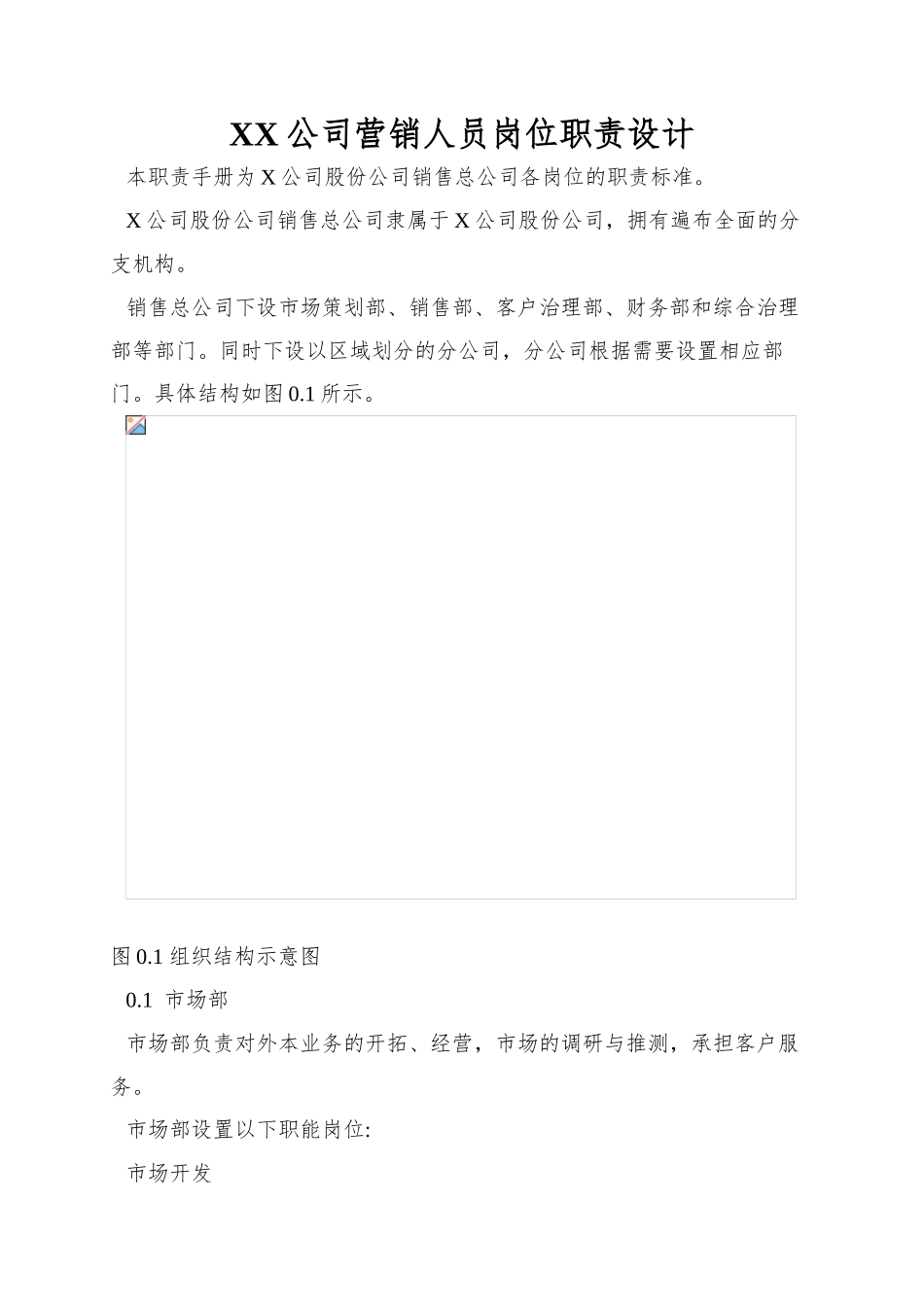 XX 公司营销人员岗位职责设计

本职责手册为 X 公司股份公司销售总公司各岗位的职责标准。

X 公司股份公司销售总公司隶属于 X 公司股份公司，拥有遍布全面的分支机构。

销售总公司下设市场策划部、销售部、客户治理部、财务部和综合治理部等部门。同时下设以区域划分的分公司，分公司根据需要设置相应部门。具体结构如图 0.1 所示。

图 0.1 组织结构示意图

0.1 市场部

市场部负责对外本业务的开拓、经营，市场的调研与推测，承担客户服务。

市场部设置以下职能岗位:

市场开发